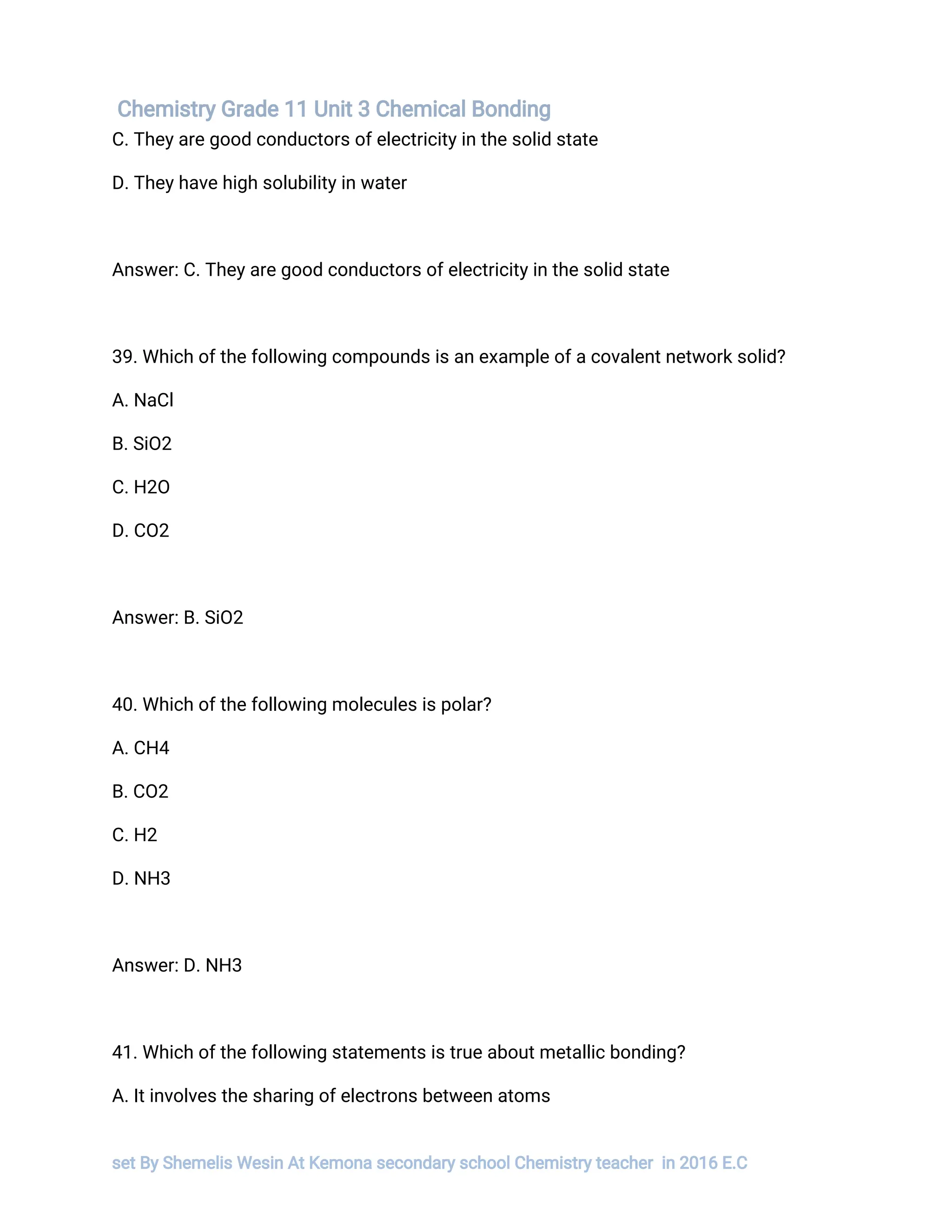 Chemistry Grade 11 Unit 3 Chemical Bonding

C. They are good conductors of electricity in the solid state

D. They have high solubility in water

Answer: C. They are good conductors of electricity in the solid state

39. Which of the following compounds is an example of a covalent network solid?

A. NaCl

B. SiO2

C. H2O

D. CO2

Answer: B. SiO2

40. Which of the following molecules is polar?

A. CH4

B. CO2

C. H2

D. NH3

Answer: D. NH3

41. Which of the following statements is true about metallic bonding?

A. It involves the sharing of electrons between atoms

set By Shemelis Wesin At Kemona secondary school Chemistry teacher in 2016 E.C